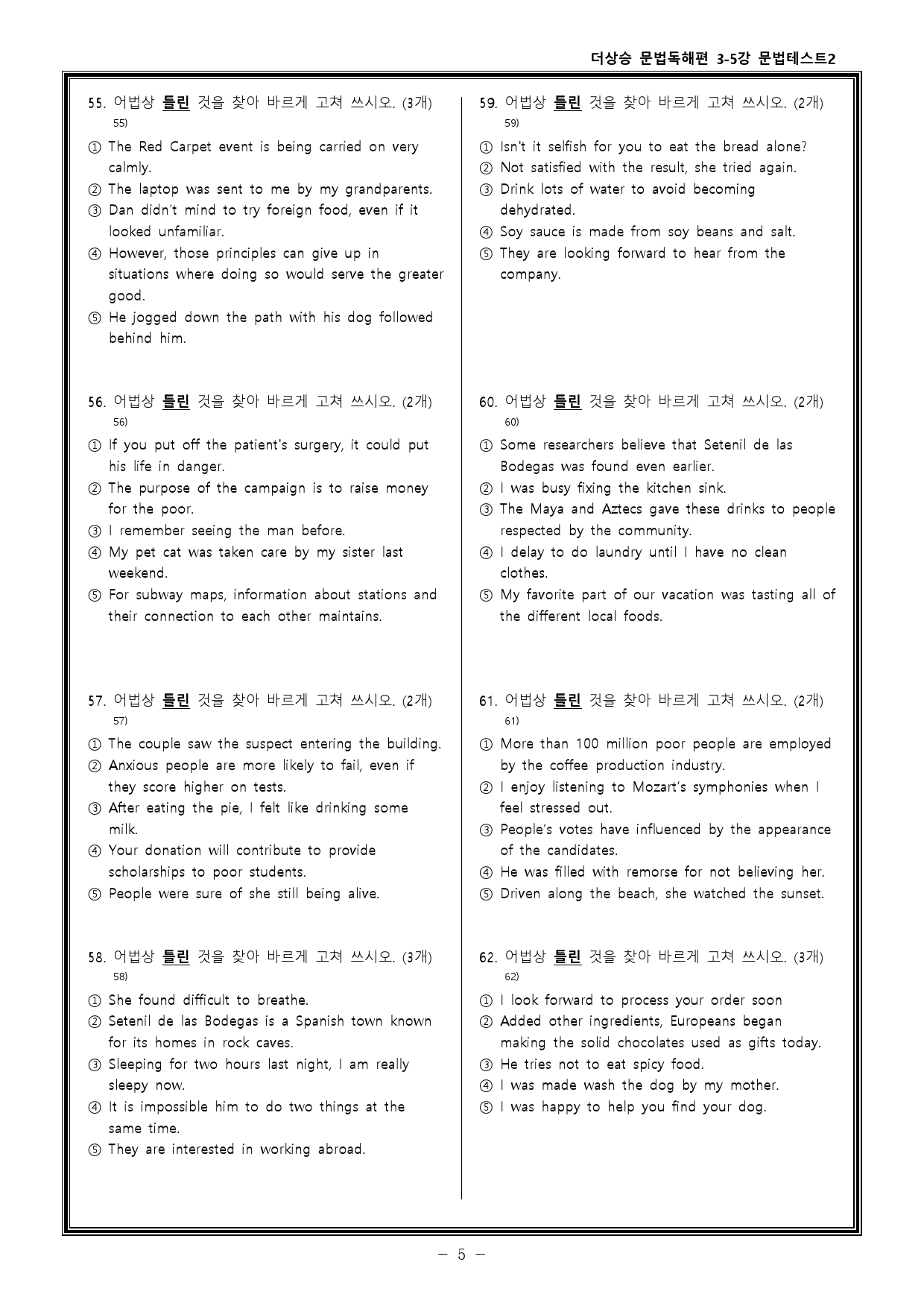 더상승 문법독해편 3-5강 문법테스트2

55. 어법상 틀린 것을 찾아 바르게 고쳐 쓰시오. (3개) $^{55)}$

① The Red Carpet event is being carried on very calmly.
② The laptop was sent to me by my grandparents.
③ Dan didn't mind to try foreign food, even if it looked unfamiliar.
④ However, those principles can give up in situations where doing so would serve the greater good.
⑤ He jogged down the path with his dog followed behind him.

56. 어법상 틀린 것을 찾아 바르게 고쳐 쓰시오. (2개) $^{56)}$

① If you put off the patient's surgery, it could put his life in danger.
② The purpose of the campaign is to raise money for the poor.
③ I remember seeing the man before.
④ My pet cat was taken care by my sister last weekend.
⑤ For subway maps, information about stations and their connection to each other maintains.

57. 어법상 틀린 것을 찾아 바르게 고쳐 쓰시오. (2개) $^{57)}$

① The couple saw the suspect entering the building.
② Anxious people are more likely to fail, even if they score higher on tests.
③ After eating the pie, I felt like drinking some milk.
④ Your donation will contribute to provide scholarships to poor students.
⑤ People were sure of she still being alive.

58. 어법상 틀린 것을 찾아 바르게 고쳐 쓰시오. (3개) $^{58)}$

① She found difficult to breathe.
② Setenil de las Bodegas is a Spanish town known for its homes in rock caves.
③ Sleeping for two hours last night, I am really sleepy now.
④ It is impossible him to do two things at the same time.
⑤ They are interested in working abroad.

59. 어법상 틀린 것을 찾아 바르게 고쳐 쓰시오. (2개) $^{59)}$

① Isn't it selfish for you to eat the bread alone?
② Not satisfied with the result, she tried again.
③ Drink lots of water to avoid becoming dehydrated.
④ Soy sauce is made from soy beans and salt.
⑤ They are looking forward to hear from the company.

60. 어법상 틀린 것을 찾아 바르게 고쳐 쓰시오. (2개) $^{60)}$

① Some researchers believe that Setenil de las Bodegas was found even earlier.
② I was busy fixing the kitchen sink.
③ The Maya and Aztecs gave these drinks to people respected by the community.
④ I delay to do laundry until I have no clean clothes.
⑤ My favorite part of our vacation was tasting all of the different local foods.

61. 어법상 틀린 것을 찾아 바르게 고쳐 쓰시오. (2개) $^{61)}$

① More than 100 million poor people are employed by the coffee production industry.
② I enjoy listening to Mozart's symphonies when I feel stressed out.
③ People's votes have influenced by the appearance of the candidates.
④ He was filled with remorse for not believing her.
⑤ Driven along the beach, she watched the sunset.

62. 어법상 틀린 것을 찾아 바르게 고쳐 쓰시오. (3개) $^{62)}$

① I look forward to process your order soon
② Added other ingredients, Europeans began making the solid chocolates used as gifts today.
③ He tries not to eat spicy food.
④ I was made wash the dog by my mother.
⑤ I was happy to help you find your dog.

- 5 -